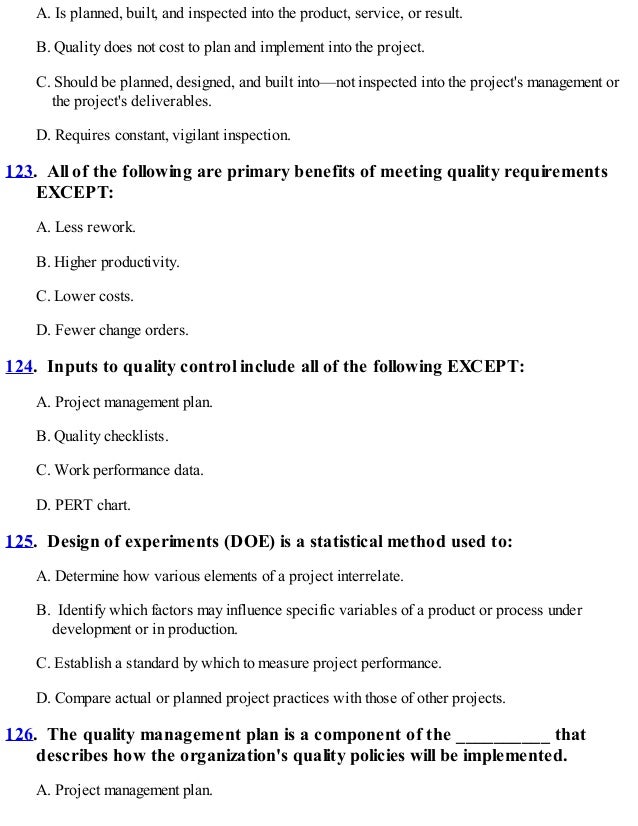 A. Is planned, built, and inspected into the product, service, or result.

B. Quality does not cost to plan and implement into the project.

C. Should be planned, designed, and built into—not inspected into the project's management or the project's deliverables.

D. Requires constant, vigilant inspection.

123. All of the following are primary benefits of meeting quality requirements EXCEPT:

A. Less rework.

B. Higher productivity.

C. Lower costs.

D. Fewer change orders.

124. Inputs to quality control include all of the following EXCEPT:

A. Project management plan.

B. Quality checklists.

C. Work performance data.

D. PERT chart.

125. Design of experiments (DOE) is a statistical method used to:

A. Determine how various elements of a project interrelate.

B. Identify which factors may influence specific variables of a product or process under development or in production.

C. Establish a standard by which to measure project performance.

D. Compare actual or planned project practices with those of other projects.

126. The quality management plan is a component of the __________ that describes how the organization's quality policies will be implemented.

A. Project management plan.